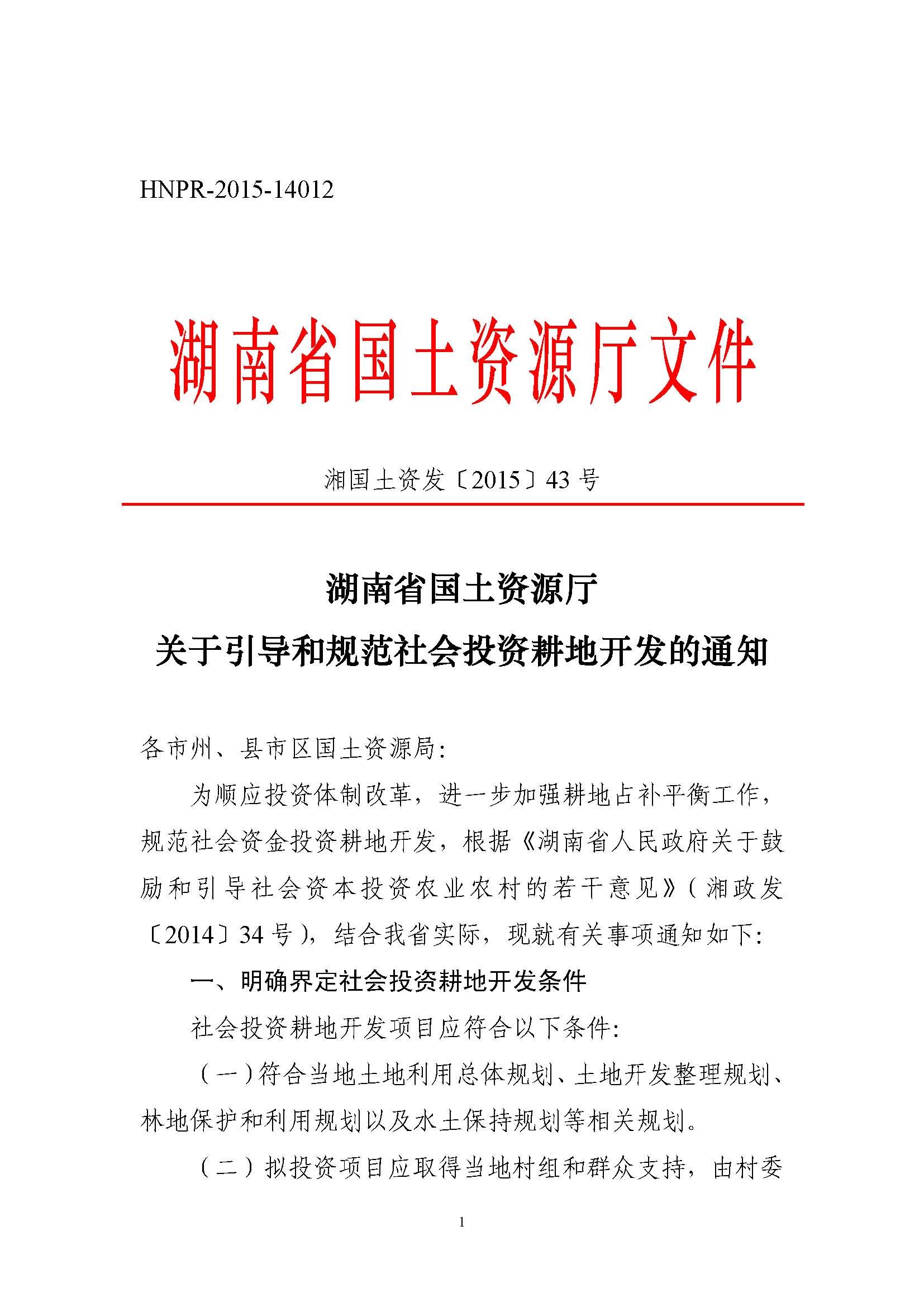 HNPR-2015-14012

湖南省国土资源厅文件

湘国土资发〔2015〕43号

湖南省国土资源厅
关于引导和规范社会投资耕地开发的通知

各市州、县市区国土资源局:

为顺应投资体制改革，进一步加强耕地占补平衡工作，规范社会资金投资耕地开发，根据《湖南省人民政府关于鼓励和引导社会资本投资农业农村的若干意见》(湘政发〔2014〕34号)，结合我省实际，现就有关事项通知如下:

一、明确界定社会投资耕地开发条件

社会投资耕地开发项目应符合以下条件:

(一)符合当地土地利用总体规划、土地开发整理规划、林地保护和利用规划以及水土保持规划等相关规划。

(二)拟投资项目应取得当地村组和群众支持，由村委

1